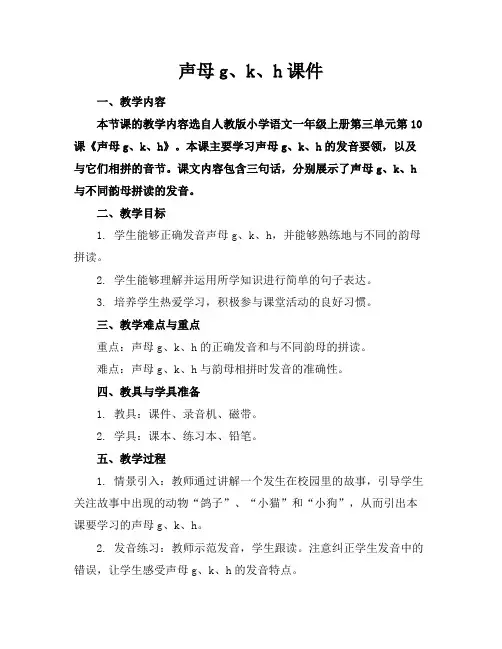 声母 g、k、h 课件

一、教学内容

本节课的教学内容选自人教版小学语文一年级上册第三单元第 10 课《声母 g、k、h》。本课主要学习声母 g、k、h 的发音要领，以及与它们相拼的音节。课文内容包含三句话，分别展示了声母 g、k、h 与不同韵母拼读的发音。

二、教学目标

1. 学生能够正确发音声母 g、k、h，并能够熟练地与不同的韵母拼读。

2. 学生能够理解并运用所学知识进行简单的句子表达。

3. 培养学生热爱学习，积极参与课堂活动的良好习惯。

三、教学难点与重点

重点：声母 g、k、h 的正确发音和与不同韵母的拼读。

难点：声母 g、k、h 与韵母相拼时发音的准确性。

四、教具与学具准备

1. 教具：课件、录音机、磁带。

2. 学具：课本、练习本、铅笔。

五、教学过程

1. 情景引入：教师通过讲解一个发生在校园里的故事，引导学生关注故事中出现的动物“鸽子”、“小猫”和“小狗”，从而引出本课要学习的声母 g、k、h。

2. 发音练习：教师示范发音，学生跟读。注意纠正学生发音中的错误，让学生感受声母 g、k、h 的发音特点。